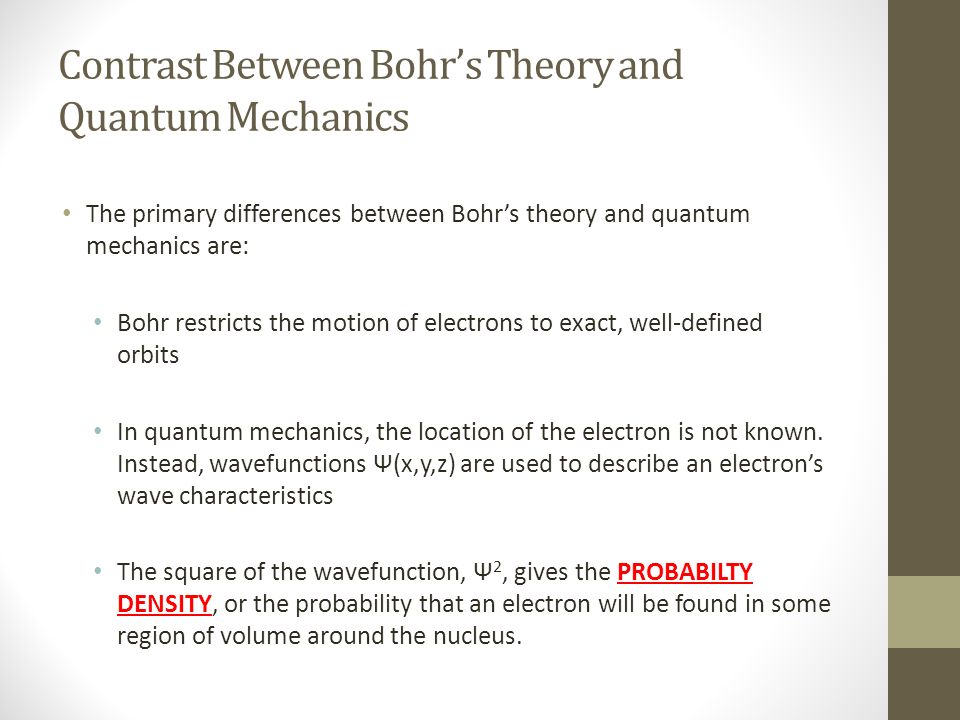 Contrast Between Bohr's Theory and Quantum Mechanics

• The primary differences between Bohr's theory and quantum mechanics are:

• Bohr restricts the motion of electrons to exact, well-defined orbits

• In quantum mechanics, the location of the electron is not known. Instead, wavefunctions $\Psi(x,y,z)$ are used to describe an electron's wave characteristics

• The square of the wavefunction, $\Psi^2$, gives the PROBABILTY DENSITY, or the probability that an electron will be found in some region of volume around the nucleus.